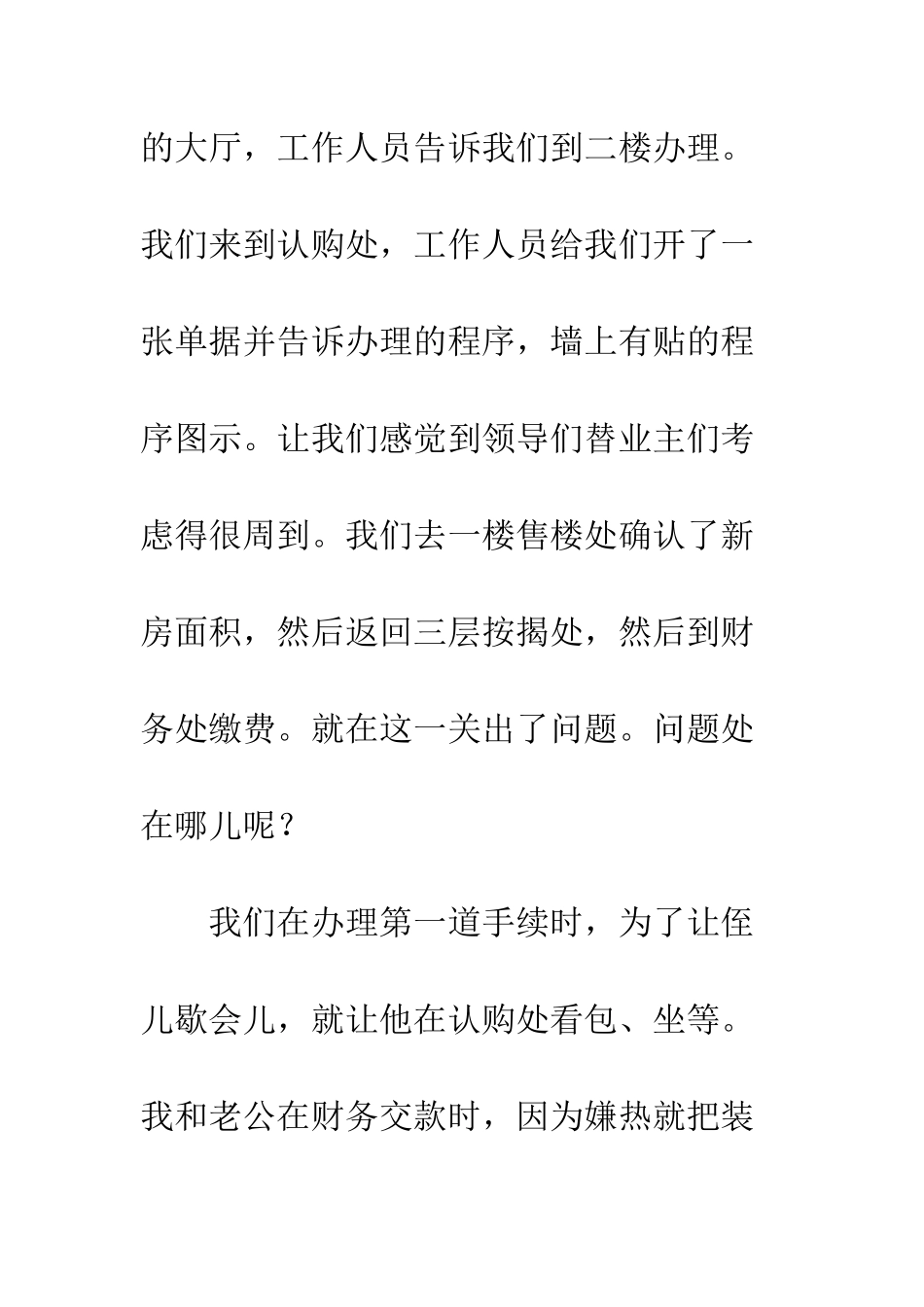 的大厅，工作人员告诉我们到二楼办理。我们来到认购处，工作人员给我们开了一张单据并告诉办理的程序，墙上有贴的程序图示。让我们感觉到领导们替业主们考虑得很周到。我们去一楼售楼处确认了新房面积，然后返回三层按揭处，然后到财务处缴费。就在这一关出了问题。问题处在哪儿呢？

我们在办理第一道手续时，为了让侄儿歇会儿，就让他在认购处看包、坐等。我和老公在财务交款时，因为嫌热就把装